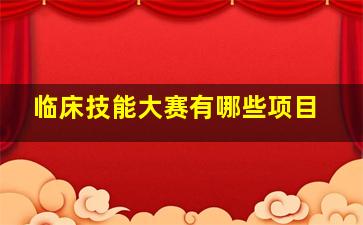 临床技能大赛有哪些项目